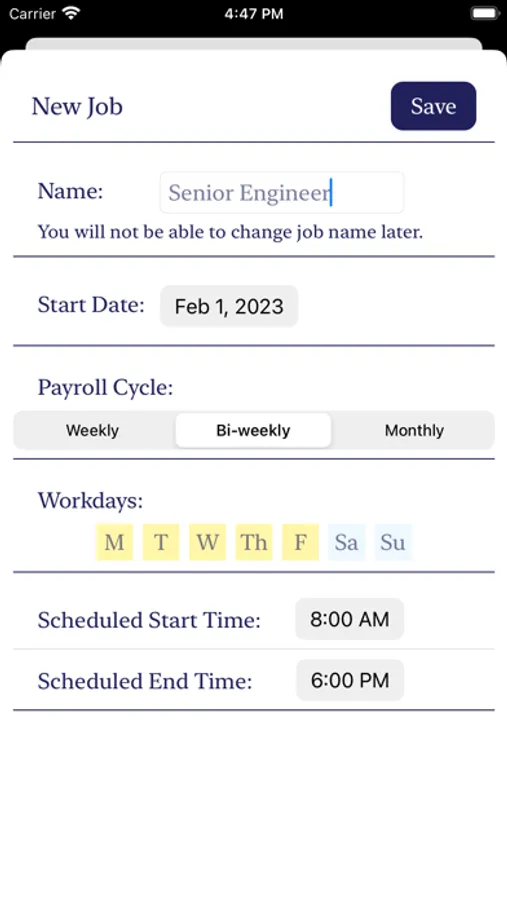 Carrier 4:47 PM

New Job Save

Name: Senior Engineer

You will not be able to change job name later.

Start Date: Feb 1, 2023

Payroll Cycle:

Weekly Bi-weekly Monthly

Workdays:

M T W Th F Sa Su

Scheduled Start Time: 8:00 AM

Scheduled End Time: 6:00 PM